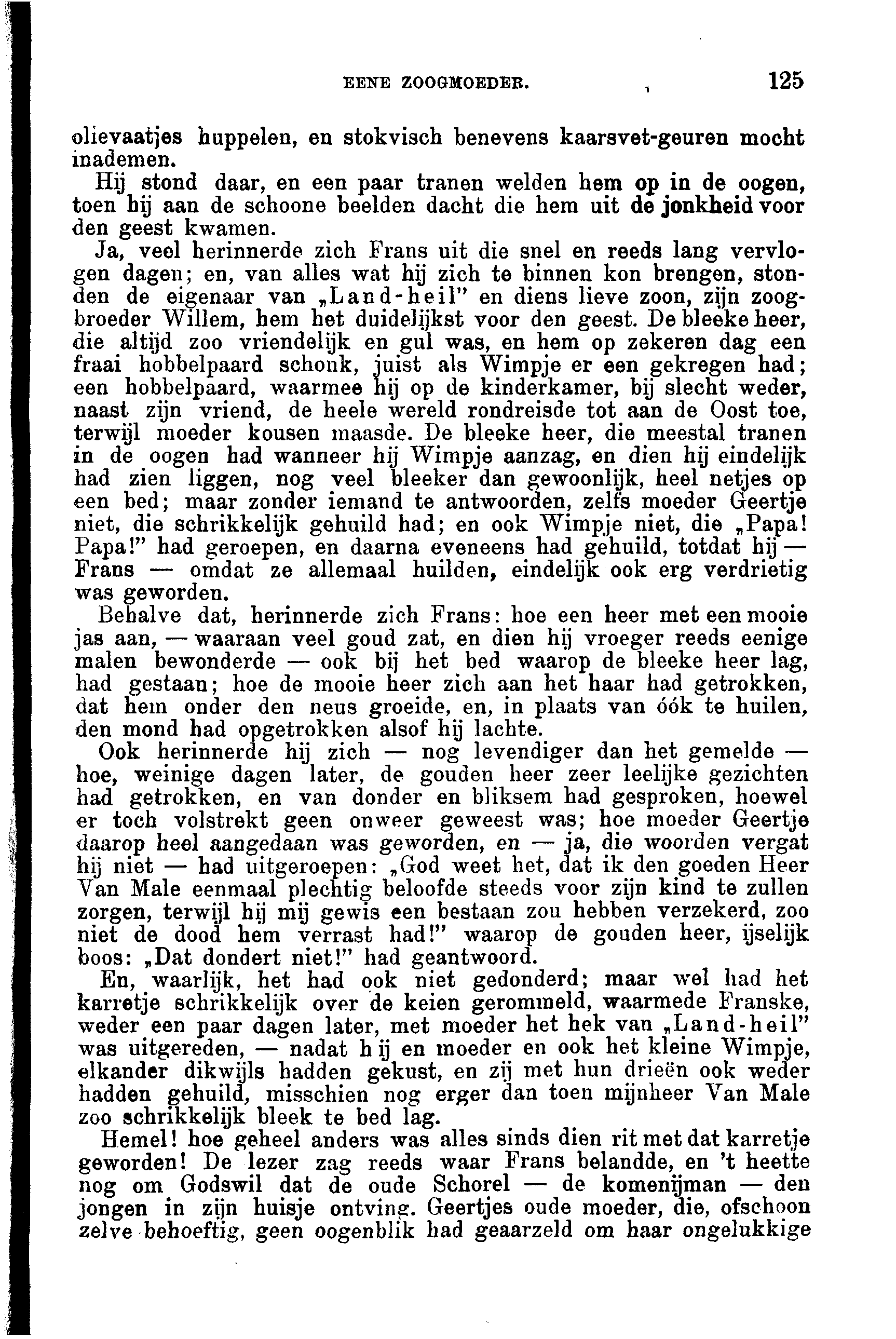 EENE ZOOGMOEDER. 125

olievaatjes huppelen, en stokvisch benevens kaarsvet-geuren mocht inademen.

Hij stond daar, en een paar tranen welden hem op in de oogen, toen hij aan de schoone beelden dacht die hem uit de jonkheid voor den geest kwamen.

Ja, veel herinnerde zich Frans uit die snel en reeds lang vervlogen dagen; en, van alles wat hij zich te binnen kon brengen, stonden de eigenaar van „Land-heil" en diens lieve zoon, zijn zoogbroeder Willem, hem het duidelijkst voor den geest. De bleeke heer, die altijd zoo vriendelijk en gul was, en hem op zekeren dag een fraai hobbelpaard schonk, juist als Wimpje er een gekregen had; een hobbelpaard, waarmee hij op de kinderkamer, bij slecht weder, naast zijn vriend, de heele wereld rondreisde tot aan de Oost toe, terwijl moeder kousen maasde. De bleeke heer, die meestal tranen in de oogen had wanneer hij Wimpje aanzag, en dien hij eindelijk had zien liggen, nog veel bleeker dan gewoonlijk, heel netjes op een bed; maar zonder iemand te antwoorden, zelfs moeder Geertje niet, die schrikkelijk gehuild had; en ook Wimpje niet, die „Papa! Papa!" had geroepen, en daarna eveneens had gehuild, totdat hij — Frans — omdat ze allemaal huilden, eindelijk ook erg verdrietig was geworden.

Behalve dat, herinnerde zich Frans: hoe een heer met een mooie jas aan, — waaraan veel goud zat, en dien hij vroeger reeds eenige malen bewonderde — ook bij het bed waarop de bleeke heer lag, had gestaan; hoe de mooie heer zich aan het haar had getrokken, dat hem onder den neus groeide, en, in plaats van óók te huilen, den mond had opgetrokken alsof hij lachte.

Ook herinnerde hij zich — nog levendiger dan het gemelde — hoe, weinige dagen later, de gouden heer zeer leelijke gezichten had getrokken, en van donder en bliksem had gesproken, hoewel er toch volstrekt geen onweer geweest was; hoe moeder Geertje daarop heel aangedaan was geworden, en — ja, die woorden vergat hij niet — had uitgeroepen: „God weet het, dat ik den goeden Heer Van Male eenmaal plechtig beloofde steeds voor zijn kind te zullen zorgen, terwijl hij mij gewis een bestaan zou hebben verzekerd, zoo niet de dood hem verrast had!" waarop de gouden heer, ijselijk boos: „Dat dondert niet!" had geantwoord.

En, waarlijk, het had ook niet gedonderd; maar wel had het karretje schrikkelijk over de keien gerommeld, waarmede Franske, weder een paar dagen later, met moeder het hek van „Land-heil" was uitgereden, — nadat hij en moeder en ook het kleine Wimpje, elkander dikwijls hadden gekust, en zij met hun drieën ook weder hadden gehuild, misschien nog erger dan toen mijnheer Van Male zoo schrikkelijk bleek te bed lag.

Hemel! hoe geheel anders was alles sinds dien rit met dat karretje geworden! De lezer zag reeds waar Frans belandde, en 't heette nog om Godswil dat de oude Schorel — de komenijman — den jongen in zijn huisje ontving. Geertjes oude moeder, die, ofschoon zelve behoeftig, geen oogenblik had geaarzeld om haar ongelukkige